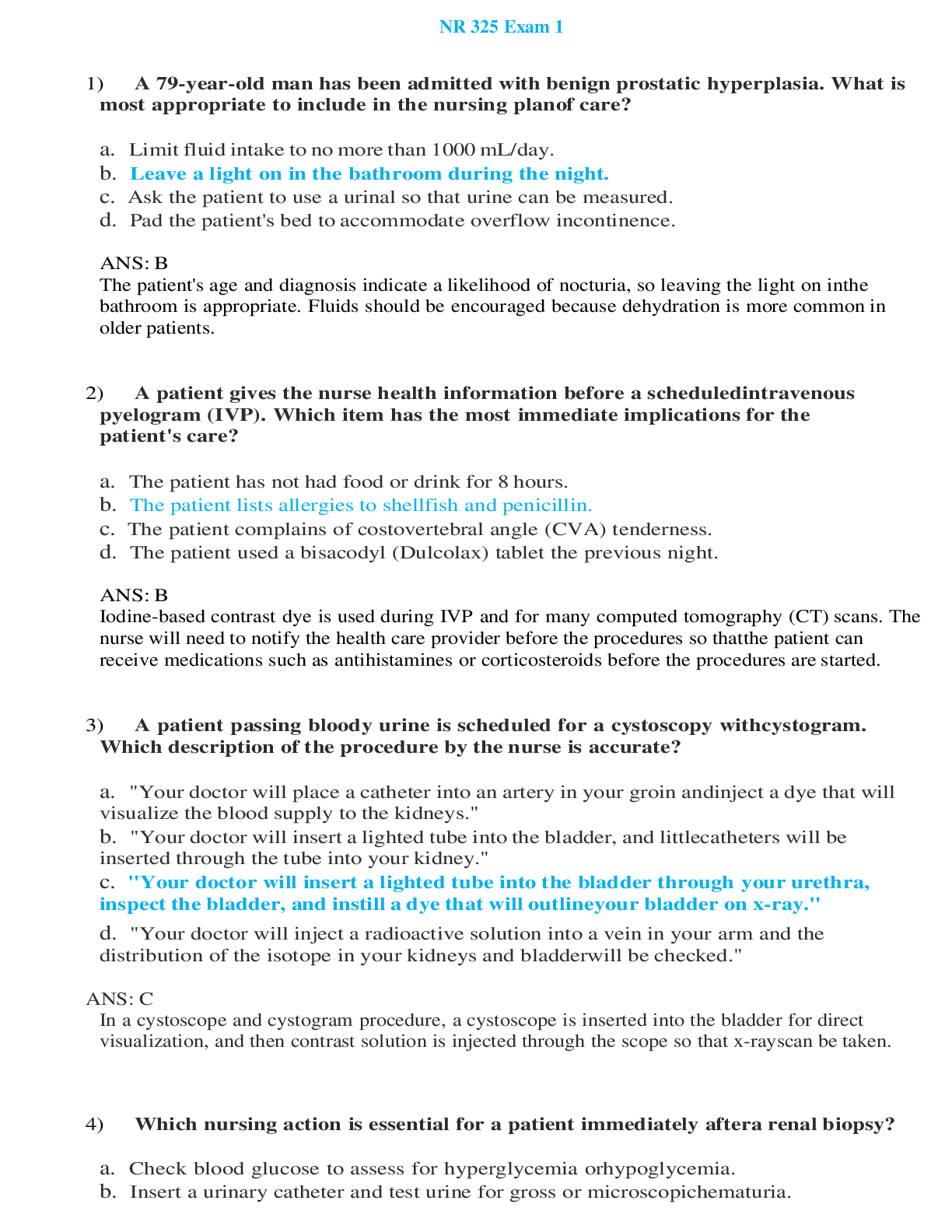 NR 325 Exam 1

1) A 79-year-old man has been admitted with benign prostatic hyperplasia. What is most appropriate to include in the nursing planof care?

a. Limit fluid intake to no more than 1000 mL/day.
b. Leave a light on in the bathroom during the night.
c. Ask the patient to use a urinal so that urine can be measured.
d. Pad the patient's bed to accommodate overflow incontinence.

ANS: B
The patient's age and diagnosis indicate a likelihood of nocturia, so leaving the light on inthe bathroom is appropriate. Fluids should be encouraged because dehydration is more common in older patients.

2) A patient gives the nurse health information before a scheduledintravenous pyelogram (IVP). Which item has the most immediate implications for the patient's care?

a. The patient has not had food or drink for 8 hours.
b. The patient lists allergies to shellfish and penicillin.
c. The patient complains of costovertebral angle (CVA) tenderness.
d. The patient used a bisacodyl (Dulcolax) tablet the previous night.

ANS: B
Iodine-based contrast dye is used during IVP and for many computed tomography (CT) scans. The nurse will need to notify the health care provider before the procedures so thatthe patient can receive medications such as antihistamines or corticosteroids before the procedures are started.

3) A patient passing bloody urine is scheduled for a cystoscopy withcystogram. Which description of the procedure by the nurse is accurate?

a. "Your doctor will place a catheter into an artery in your groin andinject a dye that will visualize the blood supply to the kidneys."
b. "Your doctor will insert a lighted tube into the bladder, and littlecatheters will be inserted through the tube into your kidney."
c. "Your doctor will insert a lighted tube into the bladder through your urethra, inspect the bladder, and instill a dye that will outlineyour bladder on x-ray."
d. "Your doctor will inject a radioactive solution into a vein in your arm and the distribution of the isotope in your kidneys and bladderwill be checked."

ANS: C
In a cystoscope and cystogram procedure, a cystoscope is inserted into the bladder for direct visualization, and then contrast solution is injected through the scope so that x-rayscan be taken.

4) Which nursing action is essential for a patient immediately aftera renal biopsy?

a. Check blood glucose to assess for hyperglycemia orhypoglycemia.
b. Insert a urinary catheter and test urine for gross or microscopichematuria.